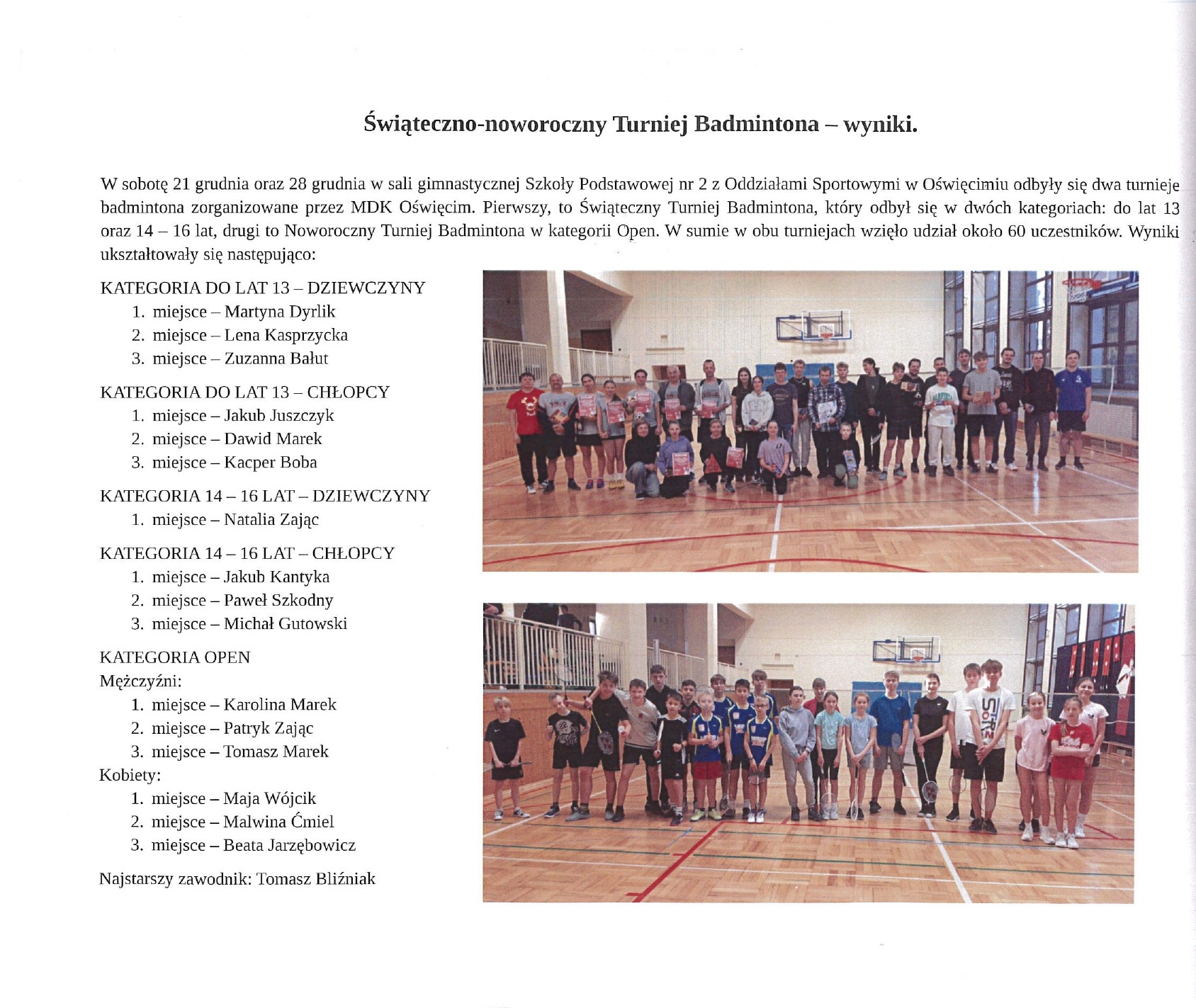 Świąteczno-noworoczny Turniej Badmintona – wyniki.

W sobotę 21 grudnia oraz 28 grudnia w sali gimnastycznej Szkoły Podstawowej nr 2 z Oddziałami Sportowymi w Oświęcimiu odbyły się dwa turnieje badmintona zorganizowane przez MDK Oświęcim. Pierwszy, to Świąteczny Turniej Badmintona, który odbył się w dwóch kategoriach: do lat 13 oraz 14 – 16 lat, drugi to Noworoczny Turniej Badmintona w kategorii Open. W sumie w obu turniejach wzięło udział około 60 uczestników. Wyniki ukształtowały się następująco:

KATEGORIA DO LAT 13 – DZIEWCZYNY
1. miejsce – Martyna Dyrlik
2. miejsce – Lena Kasprzycka
3. miejsce – Zuzanna Bałut

KATEGORIA DO LAT 13 – CHŁOPCY
1. miejsce – Jakub Juszczyk
2. miejsce – Dawid Marek
3. miejsce – Kacper Boba

KATEGORIA 14 – 16 LAT – DZIEWCZYNY
1. miejsce – Natalia Zając

KATEGORIA 14 – 16 LAT – CHŁOPCY
1. miejsce – Jakub Kantyka
2. miejsce – Paweł Szkodny
3. miejsce – Michał Gutowski

KATEGORIA OPEN
Mężczyźni:
1. miejsce – Karolina Marek
2. miejsce – Patryk Zając
3. miejsce – Tomasz Marek
Kobiety:
1. miejsce – Maja Wójcik
2. miejsce – Malwina Ćmiel
3. miejsce – Beata Jarzębowicz

Najstarszy zawodnik: Tomasz Bliźniak